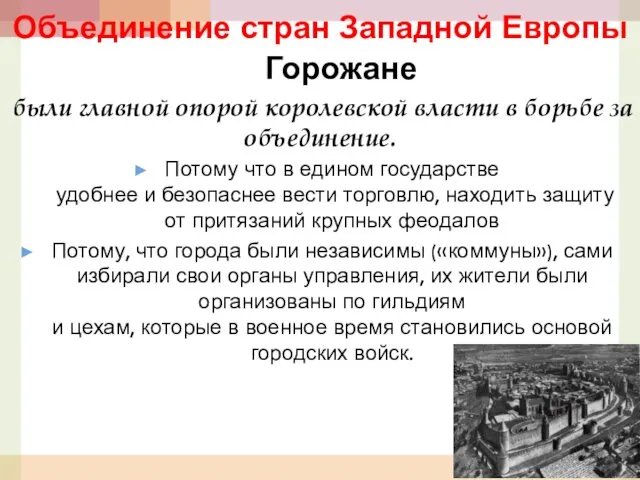 Объединение стран Западной Европы

Горожане

были главной опорой королевской власти в борьбе за объединение.

► Потому что в едином государстве удобнее и безопаснее вести торговлю, находить защиту от притязаний крупных феодалов

► Потому, что города были независимы («коммуны»), сами избирали свои органы управления, их жители были организованы по гильдиям и цехам, которые в военное время становились основой городских войск.